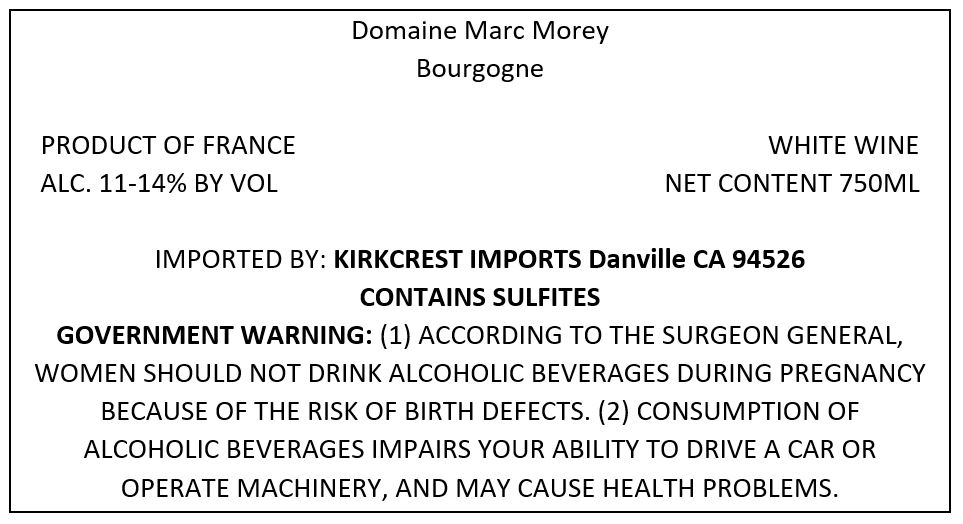 Domaine Marc Morey
Bourgogne

PRODUCT OF FRANCE
ALC. 11-14% BY VOL

WHITE WINE
NET CONTENT 750ML

IMPORTED BY: KIRKCREST IMPORTS Danville CA 94526
CONTAINS SULFITES
GOVERNMENT WARNING: (1) ACCORDING TO THE SURGEON GENERAL, WOMEN SHOULD NOT DRINK ALCOHOLIC BEVERAGES DURING PREGNANCY BECAUSE OF THE RISK OF BIRTH DEFECTS. (2) CONSUMPTION OF ALCOHOLIC BEVERAGES IMPAIRS YOUR ABILITY TO DRIVE A CAR OR OPERATE MACHINERY, AND MAY CAUSE HEALTH PROBLEMS.